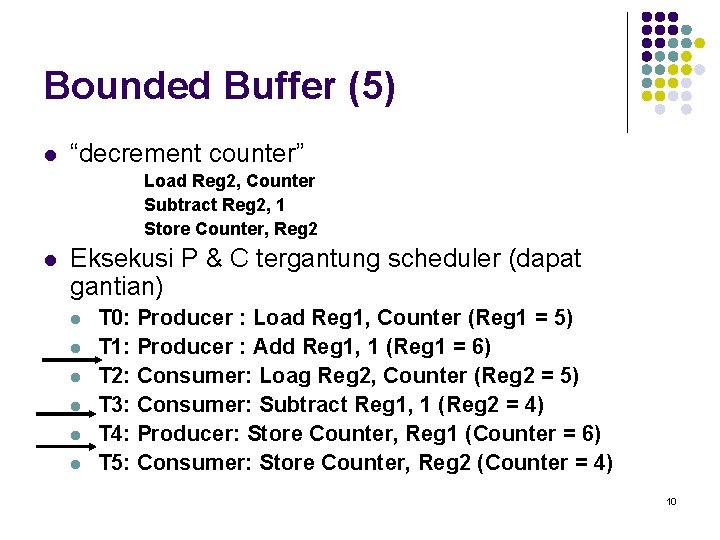 Bounded Buffer (5)

• "decrement counter"

Load Reg2, Counter
Subtract Reg2, 1
Store Counter, Reg2

• Eksekusi P & C tergantung scheduler (dapat gantian)

• T0: Producer : Load Reg1, Counter (Reg1 = 5)
• T1: Producer : Add Reg1, 1 (Reg1 = 6)
• T2: Consumer: Loag Reg2, Counter (Reg2 = 5)
• T3: Consumer: Subtract Reg1, 1 (Reg2 = 4)
• T4: Producer: Store Counter, Reg1 (Counter = 6)
• T5: Consumer: Store Counter, Reg2 (Counter = 4)

10